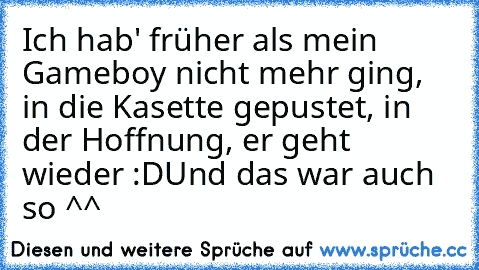 Ich hab' früher als mein Gameboy nicht mehr ging, in die Kasette gepustet, in der Hoffnung, er geht wieder :DUnd das war auch so ^^

Diesen und weitere Sprüche auf www.sprüche.cc